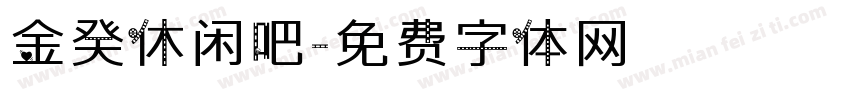 金癸休闲吧-免费字体网

www.mian fei zi ti.com